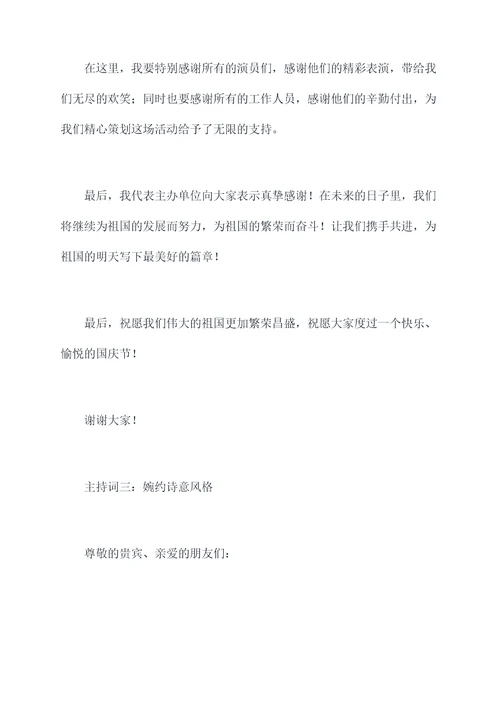 在这里，我要特别感谢所有的演员们，感谢他们的精彩表演，带给我们无尽的欢笑；同时也要感谢所有的工作人员，感谢他们的辛勤付出，为我们精心策划这场活动给予了无限的支持。

最后，我代表主办单位向大家表示真挚感谢！在未来的日子里，我们将继续为祖国的发展而努力，为祖国的繁荣而奋斗！让我们携手共进，为祖国的明天写下最美好的篇章！

最后，祝愿我们伟大的祖国更加繁荣昌盛，祝愿大家度过一个快乐、愉悦的国庆节！

谢谢大家！

主持词三：婉约诗意风格

尊敬的贵宾、亲爱的朋友们：